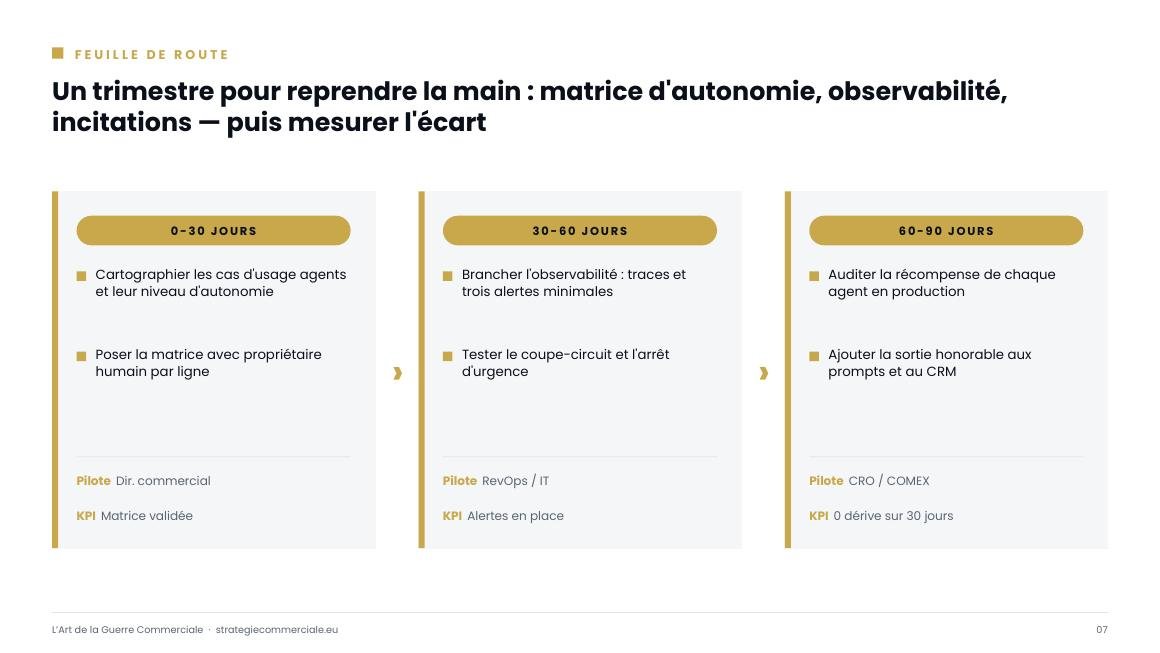 FEUILLE DE ROUTE

Un trimestre pour reprendre la main : matrice d'autonomie, observabilité, incitations — puis mesurer l'écart

0-30 JOURS

Cartographier les cas d'usage agents et leur niveau d'autonomie

Poser la matrice avec propriétaire humain par ligne

Pilote Dir. commercial

KPI Matrice validée

30-60 JOURS

Brancher l'observabilité : traces et trois alertes minimales

Tester le coupe-circuit et l'arrêt d'urgence

Pilote RevOps / IT

KPI Alertes en place

60-90 JOURS

Auditer la récompense de chaque agent en production

Ajouter la sortie honorable aux prompts et au CRM

Pilote CRO / COMEX

KPI 0 dérive sur 30 jours

L'Art de la Guerre Commerciale · strategiecommerciale.eu

07